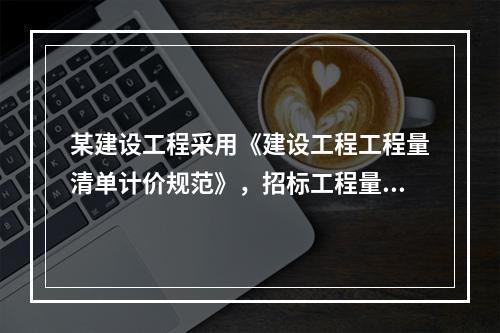 某建设工程采用《建设工程工程量清单计价规范》，招标工程量...